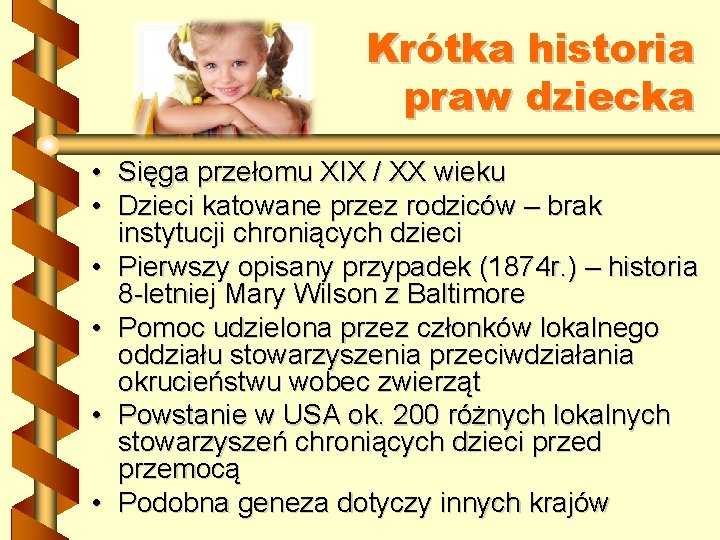 Krótka historia
praw dziecka

• Sięga przełomu XIX / XX wieku
• Dzieci katowane przez rodziców – brak instytucji chroniących dzieci
• Pierwszy opisany przypadek (1874r.) – historia 8-letniej Mary Wilson z Baltimore
• Pomoc udzielona przez członków lokalnego oddziału stowarzyszenia przeciwdziałania okrucieństwu wobec zwierząt
• Powstanie w USA ok. 200 różnych lokalnych stowarzyszeń chroniących dzieci przed przemocą
• Podobna geneza dotyczy innych krajów